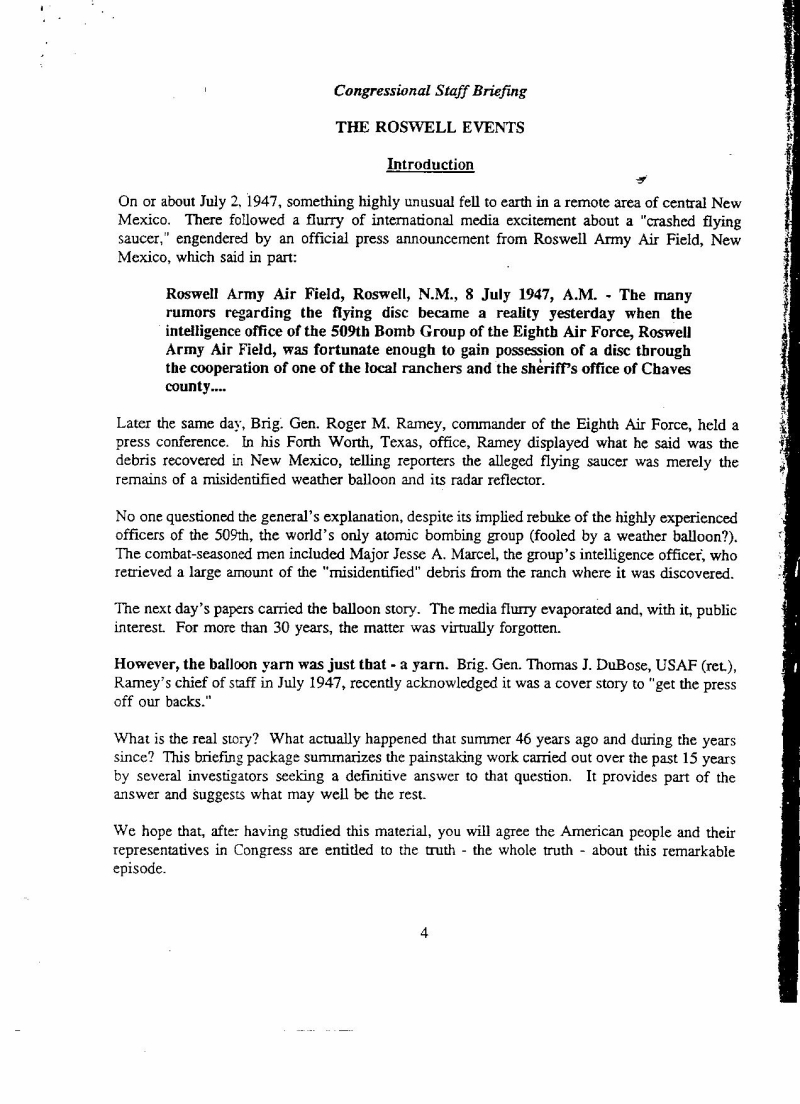 Congressional Staff Briefing

THE ROSWELL EVENTS

Introduction

On or about July 2, 1947, something highly unusual fell to earth in a remote area of central New Mexico. There followed a flurry of international media excitement about a "crashed flying saucer," engendered by an official press announcement from Roswell Army Air Field, New Mexico, which said in part:

Roswell Army Air Field, Roswell, N.M., 8 July 1947, A.M. - The many rumors regarding the flying disc became a reality yesterday when the intelligence office of the 509th Bomb Group of the Eighth Air Force, Roswell Army Air Field, was fortunate enough to gain possession of a disc through the cooperation of one of the local ranchers and the sheriff's office of Chaves county....

Later the same day, Brig. Gen. Roger M. Ramey, commander of the Eighth Air Force, held a press conference. In his Forth Worth, Texas, office, Ramey displayed what he said was the debris recovered in New Mexico, telling reporters the alleged flying saucer was merely the remains of a misidentified weather balloon and its radar reflector.

No one questioned the general's explanation, despite its implied rebuke of the highly experienced officers of the 509th, the world's only atomic bombing group (fooled by a weather balloon?). The combat-seasoned men included Major Jesse A. Marcel, the group's intelligence officer, who retrieved a large amount of the "misidentified" debris from the ranch where it was discovered.

The next day's papers carried the balloon story. The media flurry evaporated and, with it, public interest. For more than 30 years, the matter was virtually forgotten.

However, the balloon yarn was just that - a yarn. Brig. Gen. Thomas J. DuBose, USAF (ret.), Ramey's chief of staff in July 1947, recently acknowledged it was a cover story to "get the press off our backs."

What is the real story? What actually happened that summer 46 years ago and during the years since? This briefing package summarizes the painstaking work carried out over the past 15 years by several investigators seeking a definitive answer to that question. It provides part of the answer and suggests what may well be the rest.

We hope that, after having studied this material, you will agree the American people and their representatives in Congress are entitled to the truth - the whole truth - about this remarkable episode.

4